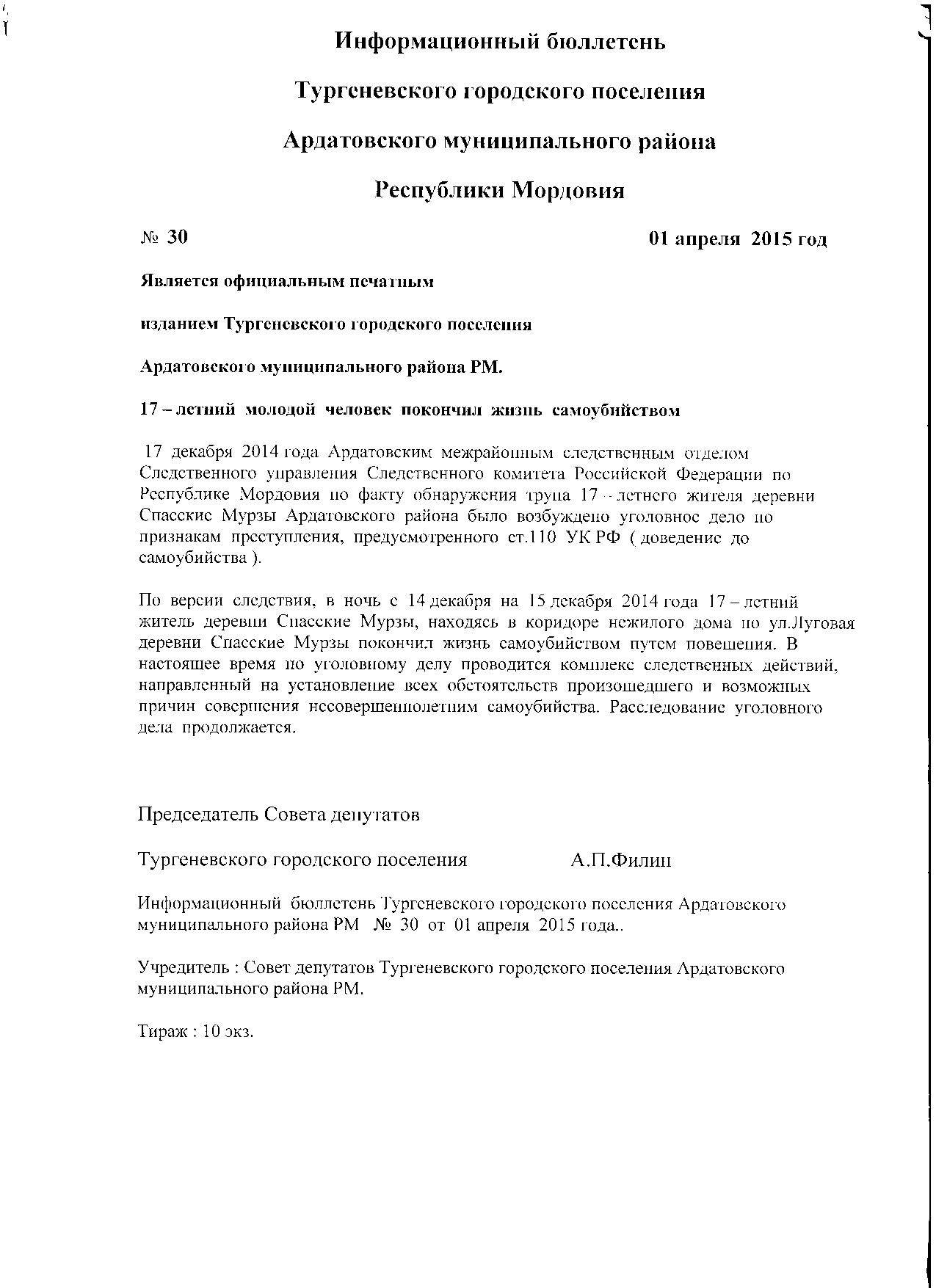 Информационный бюллетень

Тургеневского городского поселения

Ардатовского муниципального района

Республики Мордовия

№ 30 01 апреля 2015 год

Является официальным печатным

изданием Тургеневского городского поселения

Ардатовского муниципального района РМ.

17 – летний молодой человек покончил жизнь самоубийством

17 декабря 2014 года Ардатовским межрайонным следственным отделом Следственного управления Следственного комитета Российской Федерации по Республике Мордовия по факту обнаружения трупа 17 – летнего жителя деревни Спасские Мурзы Ардатовского района было возбуждено уголовное дело по признакам преступления, предусмотренного ст.110 УК РФ ( доведение до самоубийства ).

По версии следствия, в ночь с 14 декабря на 15 декабря 2014 года 17 – летний житель деревни Спасские Мурзы, находясь в коридоре нежилого дома по ул.Луговая деревни Спасские Мурзы покончил жизнь самоубийством путем повешения. В настоящее время по уголовному делу проводится комплекс следственных действий, направленный на установление всех обстоятельств произошедшего и возможных причин совершения несовершеннолетним самоубийства. Расследование уголовного дела продолжается.

Председатель Совета депутатов

Тургеневского городского поселения А.П.Филин

Информационный бюллетень Тургеневского городского поселения Ардатовского муниципального района РМ № 30 от 01 апреля 2015 года..

Учредитель : Совет депутатов Тургеневского городского поселения Ардатовского муниципального района РМ.

Тираж : 10 экз.